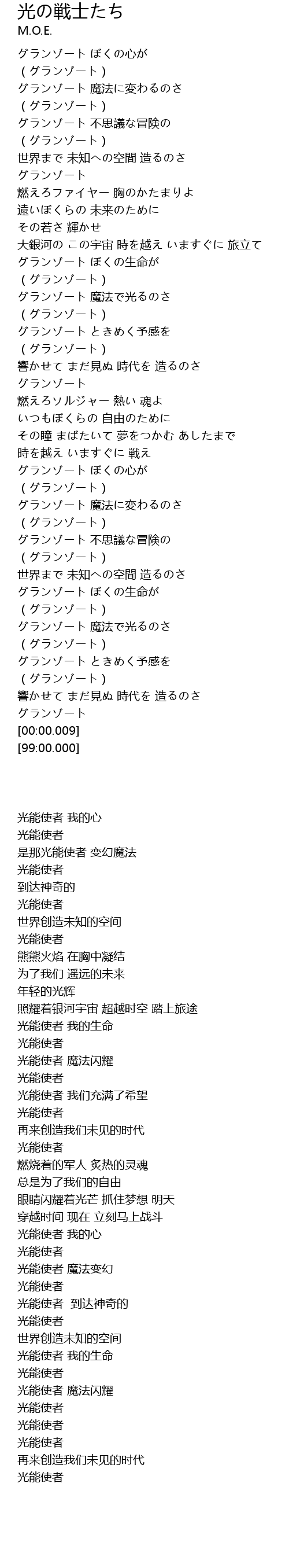 光の戦士たち
M.O.E.

グランゾート ぼくの心が
(グランゾート)
グランゾート 魔法に変わるのさ
(グランゾート)
グランゾート 不思議な冒険の
(グランゾート)
世界まで 未知への空間 造るのさ
グランゾート
燃えろファイヤー 胸のかたまりよ
遠いぼくらの 未来のために
その若さ 輝かせ
大銀河の この宇宙 時を越え いますぐに 旅立て
グランゾート ぼくの生命が
(グランゾート)
グランゾート 魔法で光るのさ
(グランゾート)
グランゾート ときめく予感を
(グランゾート)
響かせて まだ見ぬ 時代を 造るのさ
グランゾート
燃えろソルジャー 熱い 魂よ
いつもぼくらの 自由のために
その瞳 まばたいて 夢をつかむ あしたまで
時を越え いますぐに 戦え
グランゾート ぼくの心が
(グランゾート)
グランゾート 魔法に変わるのさ
(グランゾート)
グランゾート 不思議な冒険の
(グランゾート)
世界まで 未知への空間 造るのさ
グランゾート ぼくの生命が
(グランゾート)
グランゾート 魔法で光るのさ
(グランゾート)
グランゾート ときめく予感を
(グランゾート)
響かせて まだ見ぬ 時代を 造るのさ
グランゾート
[00:00.009]
[99:00.000]

光能使者 我的心
光能使者
是那光能使者 变幻魔法
光能使者
到达神奇的
光能使者
世界创造未知的空间
光能使者
熊熊火焰 在胸中凝结
为了我们 遥远的未来
年轻的光辉
照耀着银河宇宙 超越时空 踏上旅途
光能使者 我的生命
光能使者
光能使者 魔法闪耀
光能使者
光能使者 我们充满了希望
光能使者
再来创造我们未见的时代
光能使者
燃烧着的军人 炙热的灵魂
总是为了我们的自由
眼睛闪耀着光芒 抓住梦想 明天
穿越时间 现在 立刻马上战斗
光能使者 我的心
光能使者
光能使者 魔法变幻
光能使者
光能使者 到达神奇的
光能使者
世界创造未知的空间
光能使者 我的生命
光能使者
光能使者 魔法闪耀
光能使者
光能使者
光能使者
再来创造我们未见的时代
光能使者